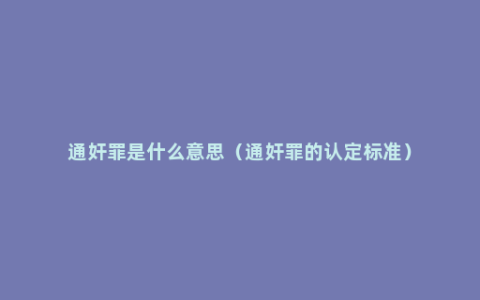 通奸罪是什么意思（通奸罪的认定标准）